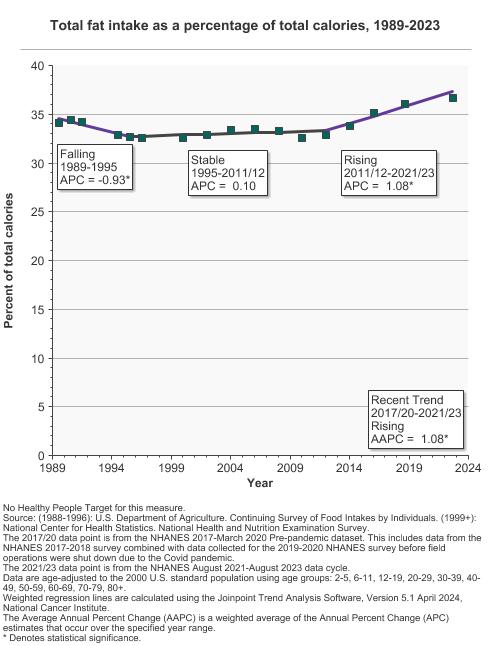 Total fat intake as a percentage of total calories, 1989-2023

Percent of total calories

40
35
30
25
20
15
10
5
0

Falling
1989-1995
APC = -0.93*

Stable
1995-2011/12
APC = 0.10

Rising
2011/12-2021/23
APC = 1.08*

Recent Trend
2017/20-2021/23
Rising
AAPC = 1.08*

1989 1994 1999 2004 2009 2014 2019 2024

Year

No Healthy People Target for this measure.
Source: (1988-1996): U.S. Department of Agriculture. Continuing Survey of Food Intakes by Individuals. (1999+): National Center for Health Statistics. National Health and Nutrition Examination Survey.
The 2017/20 data point is from the NHANES 2017-March 2020 Pre-pandemic dataset. This includes data from the NHANES 2017-2018 survey combined with data collected for the 2019-2020 NHANES survey before field operations were shut down due to the Covid pandemic.
The 2021/23 data point is from the NHANES August 2021-August 2023 data cycle.
Data are age-adjusted to the 2000 U.S. standard population using age groups: 2-5, 6-11, 12-19, 20-29, 30-39, 40-49, 50-59, 60-69, 70-79, 80+.
Weighted regression lines are calculated using the Joinpoint Trend Analysis Software, Version 5.1 April 2024, National Cancer Institute.
The Average Annual Percent Change (AAPC) is a weighted average of the Annual Percent Change (APC) estimates that occur over the specified year range.
* Denotes statistical significance.